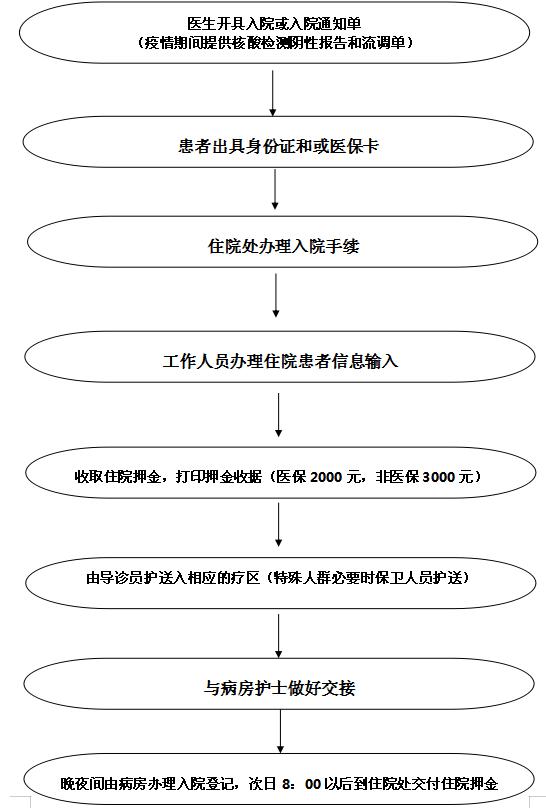 医生开具入院或入院通知单
（疫情期间提供核酸检测阴性报告和流调单）

患者出具身份证和或医保卡

住院处办理入院手续

工作人员办理住院患者信息输入

收取住院押金，打印押金收据（医保 2000 元，非医保 3000 元）

由导诊员护送入相应的疗区（特殊人群必要时保卫人员护送）

与病房护士做好交接

晚夜间由病房办理入院登记，次日 8：00 以后到住院处交付住院押金